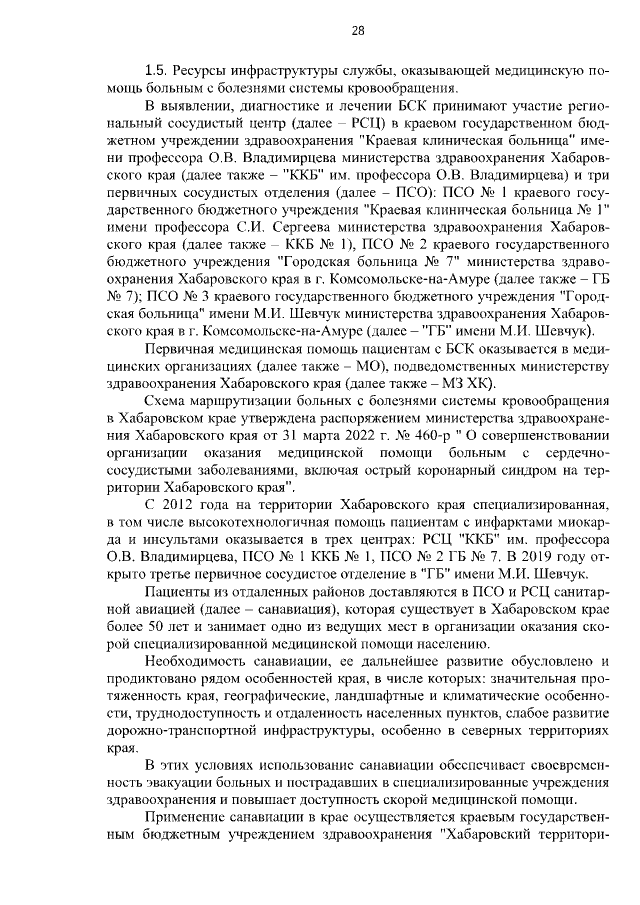 28

1.5. Ресурсы инфраструктуры службы, оказывающей медицинскую помощь больным с болезнями системы кровообращения.

В выявлении, диагностике и лечении БСК принимают участие региональный сосудистый центр (далее – РСЦ) в краевом государственном бюджетном учреждении здравоохранения "Краевая клиническая больница" имени профессора О.В. Владимирцева министерства здравоохранения Хабаровского края (далее также – "ККБ" им. профессора О.В. Владимирцева) и три первичных сосудистых отделения (далее – ПСО): ПСО № 1 краевого государственного бюджетного учреждения "Краевая клиническая больница № 1" имени профессора С.И. Сергеева министерства здравоохранения Хабаровского края (далее также – ККБ № 1), ПСО № 2 краевого государственного бюджетного учреждения "Городская больница № 7" министерства здравоохранения Хабаровского края в г. Комсомольске-на-Амуре (далее также – ГБ № 7); ПСО № 3 краевого государственного бюджетного учреждения "Городская больница" имени М.И. Шевчук министерства здравоохранения Хабаровского края в г. Комсомольске-на-Амуре (далее – "ГБ" имени М.И. Шевчук).

Первичная медицинская помощь пациентам с БСК оказывается в медицинских организациях (далее также – МО), подведомственных министерству здравоохранения Хабаровского края (далее также – МЗ ХК).

Схема маршрутизации больных с болезнями системы кровообращения в Хабаровском крае утверждена распоряжением министерства здравоохранения Хабаровского края от 31 марта 2022 г. № 460-р " О совершенствовании организации оказания медицинской помощи больным с сердечно-сосудистыми заболеваниями, включая острый коронарный синдром на территории Хабаровского края".

С 2012 года на территории Хабаровского края специализированная, в том числе высокотехнологичная помощь пациентам с инфарктами миокарда и инсультами оказывается в трех центрах: РСЦ "ККБ" им. профессора О.В. Владимирцева, ПСО № 1 ККБ № 1, ПСО № 2 ГБ № 7. В 2019 году открыто третье первичное сосудистое отделение в "ГБ" имени М.И. Шевчук.

Пациенты из отдаленных районов доставляются в ПСО и РСЦ санитарной авиацией (далее – санавиация), которая существует в Хабаровском крае более 50 лет и занимает одно из ведущих мест в организации оказания скорой специализированной медицинской помощи населению.

Необходимость санавиации, ее дальнейшее развитие обусловлено и продиктовано рядом особенностей края, в числе которых: значительная протяженность края, географические, ландшафтные и климатические особенности, труднодоступность и отдаленность населенных пунктов, слабое развитие дорожно-транспортной инфраструктуры, особенно в северных территориях края.

В этих условиях использование санавиации обеспечивает своевременность эвакуации больных и пострадавших в специализированные учреждения здравоохранения и повышает доступность скорой медицинской помощи.

Применение санавиации в крае осуществляется краевым государственным бюджетным учреждением здравоохранения "Хабаровский территори-